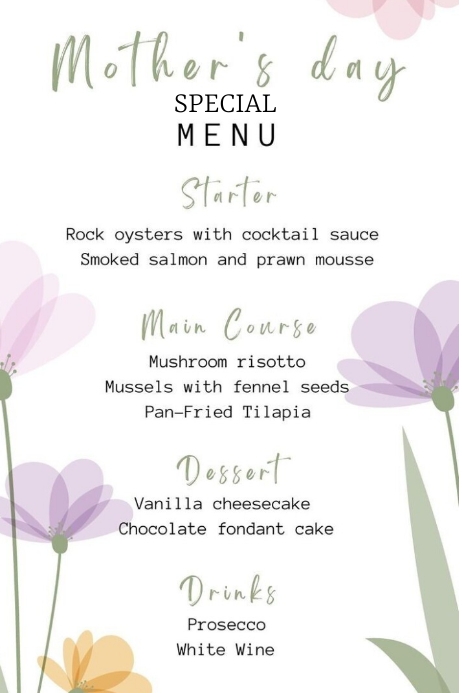 Mother's day
SPECIAL
MENU

Starter

Rock oysters with cocktail sauce
Smoked salmon and prawn mousse

Main Course

Mushroom risotto
Mussels with fennel seeds
Pan-Fried Tilapia

Dessert

Vanilla cheesecake
Chocolate fondant cake

Drinks

Prosecco
White Wine